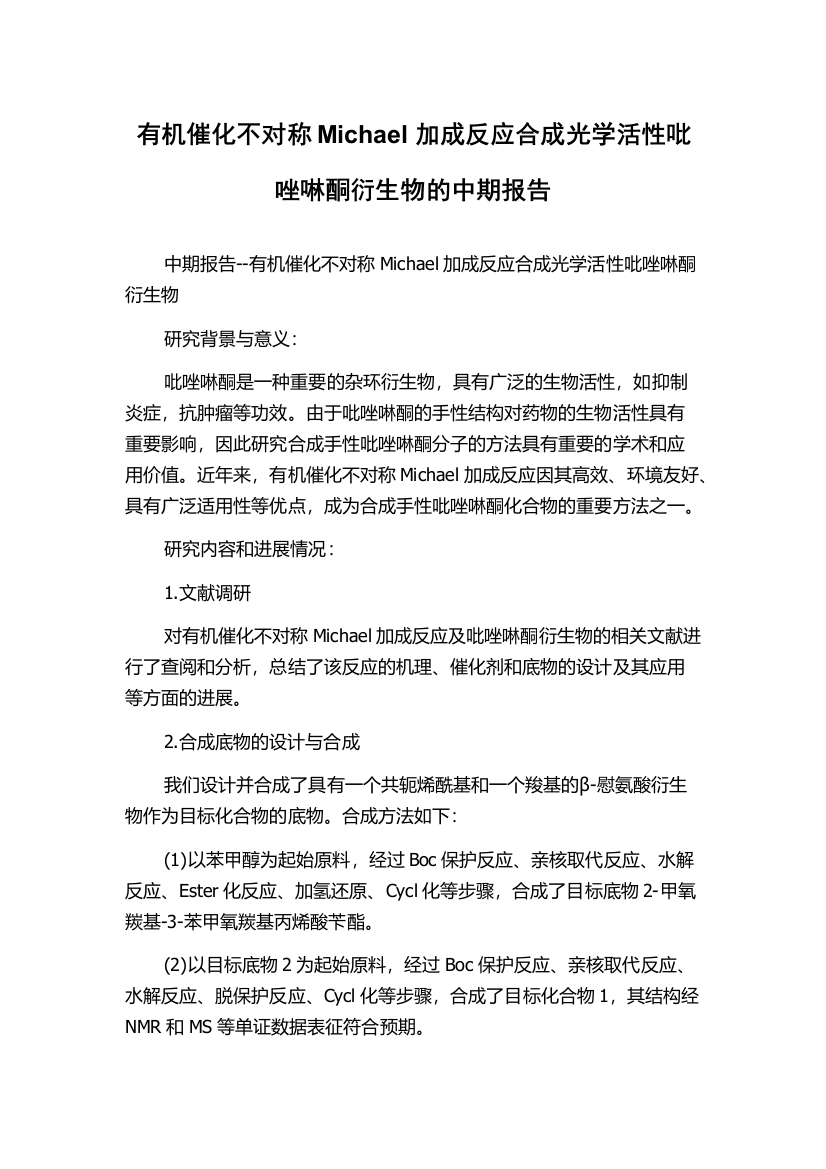 有机催化不对称 Michael 加成反应合成光学活性吡唑啉酮衍生物的中期报告

中期报告--有机催化不对称 Michael 加成反应合成光学活性吡唑啉酮衍生物

研究背景与意义：

吡唑啉酮是一种重要的杂环衍生物，具有广泛的生物活性，如抑制炎症，抗肿瘤等功效。由于吡唑啉酮的手性结构对药物的生物活性具有重要影响，因此研究合成手性吡唑啉酮分子的方法具有重要的学术和应用价值。近年来，有机催化不对称 Michael 加成反应因其高效、环境友好、具有广泛适用性等优点，成为合成手性吡唑啉酮化合物的重要方法之一。

研究内容和进展情况：

1.文献调研

对有机催化不对称 Michael 加成反应及吡唑啉酮衍生物的相关文献进行了查阅和分析，总结了该反应的机理、催化剂和底物的设计及其应用等方面的进展。

2.合成底物的设计与合成

我们设计并合成了具有一个共轭烯酰基和一个羧基的β-慰氨酸衍生物作为目标化合物的底物。合成方法如下：

(1)以苯甲醇为起始原料，经过 Boc 保护反应、亲核取代反应、水解反应、Ester 化反应、加氢还原、Cycl 化等步骤，合成了目标底物 2-甲氧羰基-3-苯甲氧羰基丙烯酸苄酯。

(2)以目标底物 2 为起始原料，经过 Boc 保护反应、亲核取代反应、水解反应、脱保护反应、Cycl 化等步骤，合成了目标化合物 1，其结构经 NMR 和 MS 等单证数据表征符合预期。